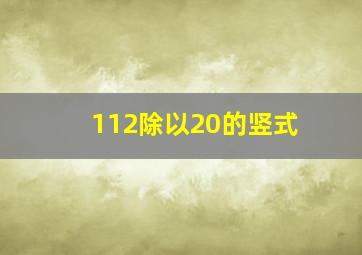 112除以20的竖式